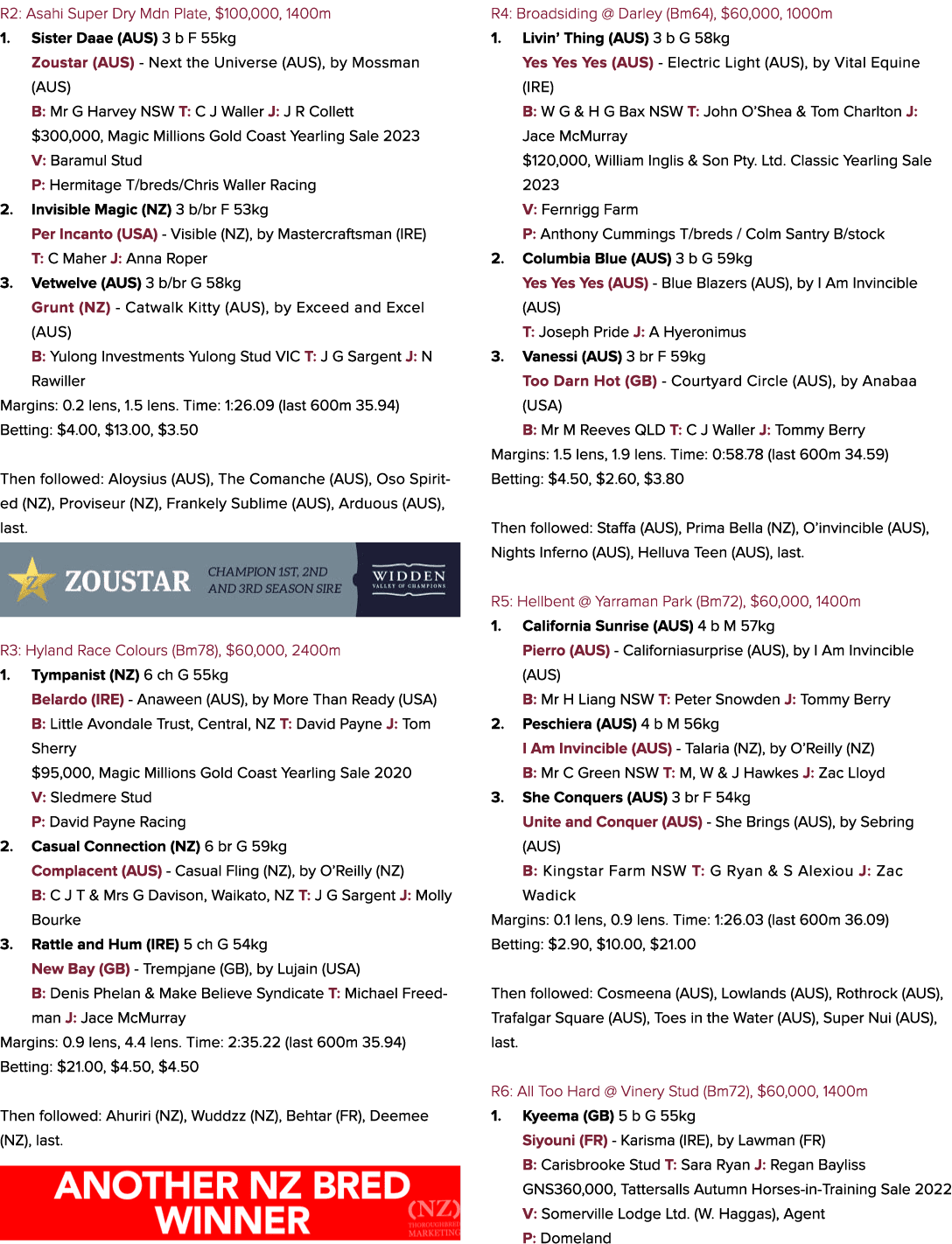 R2: Asahi Super Dry Mdn Plate, $100,000, 1400m

1. Sister Daae (AUS) 3 b F 55kg

Zoustar (AUS) - Next the Universe (AUS), by Mossman (AUS)

B: Mr G Harvey NSW T: C J Waller J: J R Collett

$300,000, Magic Millions Gold Coast Yearling Sale 2023

V: Baramul Stud

P: Hermitage T/breds/Chris Waller Racing

2. Invisible Magic (NZ) 3 b/br F 53kg

Per Incanto (USA) - Visible (NZ), by Mastercraftsman (IRE)

T: C Maher J: Anna Roper

3. Vetwelve (AUS) 3 b/br G 58kg

Grunt (NZ) - Catwalk Kitty (AUS), by Exceed and Excel (AUS)

B: Yulong Investments Yulong Stud VIC T: J G Sargent J: N Rawiller

Margins: 0.2 lens, 1.5 lens. Time: 1:26.09 (last 600m 35.94)

Betting: $4.00, $13.00, $3.50

Then followed: Aloysius (AUS), The Comanche (AUS), Oso Spirited (NZ), Proviseur (NZ), Frankely Sublime (AUS), Arduous (AUS), last.

ZOUSTAR CHAMPION 1ST, 2ND AND 3RD SEASON SIRE WIDDEN VALLEY OF CHAMPIONS

R3: Hyland Race Colours (Bm78), $60,000, 2400m

1. Tympanist (NZ) 6 ch G 55kg

Belardo (IRE) - Anaween (AUS), by More Than Ready (USA)

B: Little Avondale Trust, Central, NZ T: David Payne J: Tom Sherry

$95,000, Magic Millions Gold Coast Yearling Sale 2020

V: Sledmere Stud

P: David Payne Racing

2. Casual Connection (NZ) 6 br G 59kg

Complacent (AUS) - Casual Fling (NZ), by O'Reilly (NZ)

B: C J T & Mrs G Davison, Waikato, NZ T: J G Sargent J: Molly Bourke

3. Rattle and Hum (IRE) 5 ch G 54kg

New Bay (GB) - Trempjane (GB), by Lujain (USA)

B: Denis Phelan & Make Believe Syndicate T: Michael Freedman J: Jace McMurray

Margins: 0.9 lens, 4.4 lens. Time: 2:35.22 (last 600m 35.94)

Betting: $21.00, $4.50, $4.50

Then followed: Ahuriri (NZ), Wuddzz (NZ), Behtar (FR), Deemee (NZ), last.

ANOTHER NZ BRED WINNER (NZ) THOROUGHBRED MARKETING

R4: Broadsiding @ Darley (Bm64), $60,000, 1000m

1. Livin' Thing (AUS) 3 b G 58kg

Yes Yes Yes (AUS) - Electric Light (AUS), by Vital Equine (IRE)

B: W G & H G Bax NSW T: John O'Shea & Tom Charlton J: Jace McMurray

$120,000, William Inglis & Son Pty. Ltd. Classic Yearling Sale 2023

V: Fernrigg Farm

P: Anthony Cummings T/breds / Colm Santry B/stock

2. Columbia Blue (AUS) 3 b G 59kg

Yes Yes Yes (AUS) - Blue Blazers (AUS), by I Am Invincible (AUS)

T: Joseph Pride J: A Hyeronimus

3. Vanessi (AUS) 3 br F 59kg

Too Darn Hot (GB) - Courtyard Circle (AUS), by Anabaa (USA)

B: Mr M Reeves QLD T: C J Waller J: Tommy Berry

Margins: 1.5 lens, 1.9 lens. Time: 0:58.78 (last 600m 34.59)

Betting: $4.50, $2.60, $3.80

Then followed: Staffa (AUS), Prima Bella (NZ), O'invincible (AUS), Nights Inferno (AUS), Helluva Teen (AUS), last.

R5: Hellbent @ Yarraman Park (Bm72), $60,000, 1400m

1. California Sunrise (AUS) 4 b M 57kg

Pierro (AUS) - Californiasurprise (AUS), by I Am Invincible (AUS)

B: Mr H Liang NSW T: Peter Snowden J: Tommy Berry

2. Peschiera (AUS) 4 b M 56kg

I Am Invincible (AUS) - Talaria (NZ), by O'Reilly (NZ)

B: Mr C Green NSW T: M, W & J Hawkes J: Zac Lloyd

3. She Conquers (AUS) 3 br F 54kg

Unite and Conquer (AUS) - She Brings (AUS), by Sebring (AUS)

B: Kingstar Farm NSW T: G Ryan & S Alexiou J: Zac Wadick

Margins: 0.1 lens, 0.9 lens. Time: 1:26.03 (last 600m 36.09)

Betting: $2.90, $10.00, $21.00

Then followed: Cosmeena (AUS), Lowlands (AUS), Rothrock (AUS), Trafalgar Square (AUS), Toes in the Water (AUS), Super Nui (AUS), last.

R6: All Too Hard @ Vinery Stud (Bm72), $60,000, 1400m

1. Kyeema (GB) 5 b G 55kg

Siyouni (FR) - Karisma (IRE), by Lawman (FR)

B: Carisbrooke Stud T: Sara Ryan J: Regan Bayliss

GNS360,000, Tattersalls Autumn Horses-in-Training Sale 2022

V: Somerville Lodge Ltd. (W. Haggas), Agent

P: Domeland